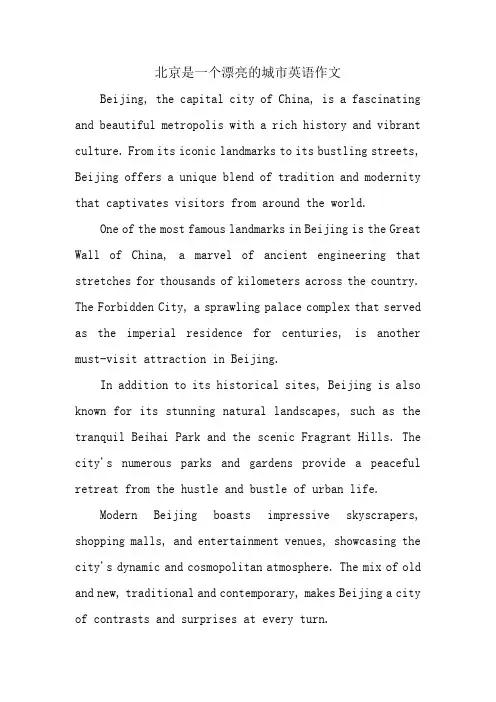 北京是一个漂亮的城市英语作文

Beijing, the capital city of China, is a fascinating and beautiful metropolis with a rich history and vibrant culture. From its iconic landmarks to its bustling streets, Beijing offers a unique blend of tradition and modernity that captivates visitors from around the world.

One of the most famous landmarks in Beijing is the Great Wall of China, a marvel of ancient engineering that stretches for thousands of kilometers across the country. The Forbidden City, a sprawling palace complex that served as the imperial residence for centuries, is another must-visit attraction in Beijing.

In addition to its historical sites, Beijing is also known for its stunning natural landscapes, such as the tranquil Beihai Park and the scenic Fragrant Hills. The city's numerous parks and gardens provide a peaceful retreat from the hustle and bustle of urban life.

Modern Beijing boasts impressive skyscrapers, shopping malls, and entertainment venues, showcasing the city's dynamic and cosmopolitan atmosphere. The mix of old and new, traditional and contemporary, makes Beijing a city of contrasts and surprises at every turn.